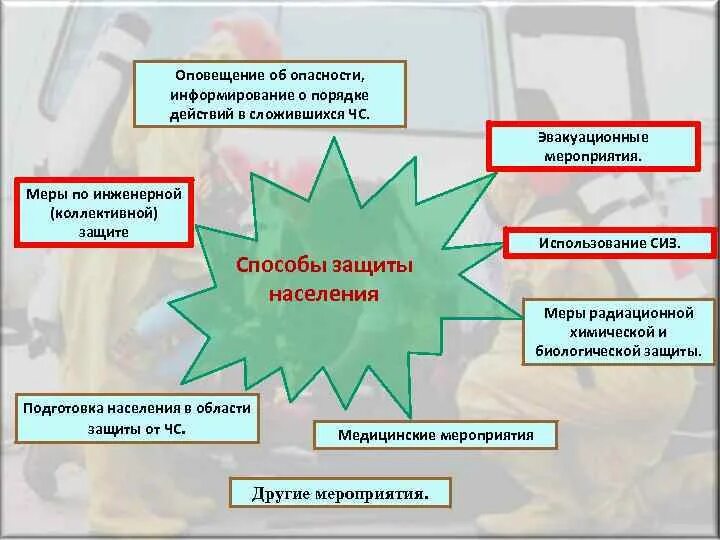 Оповещение об опасности, информирование о порядке действий в сложившихся ЧС.

Эвакуационные мероприятия.

Меры по инженерной (коллективной) защите

Использование СИЗ.

Способы защиты населения

Меры радиационной химической и биологической защиты.

Подготовка населения в области защиты от ЧС.

Медицинские мероприятия

Другие мероприятия.